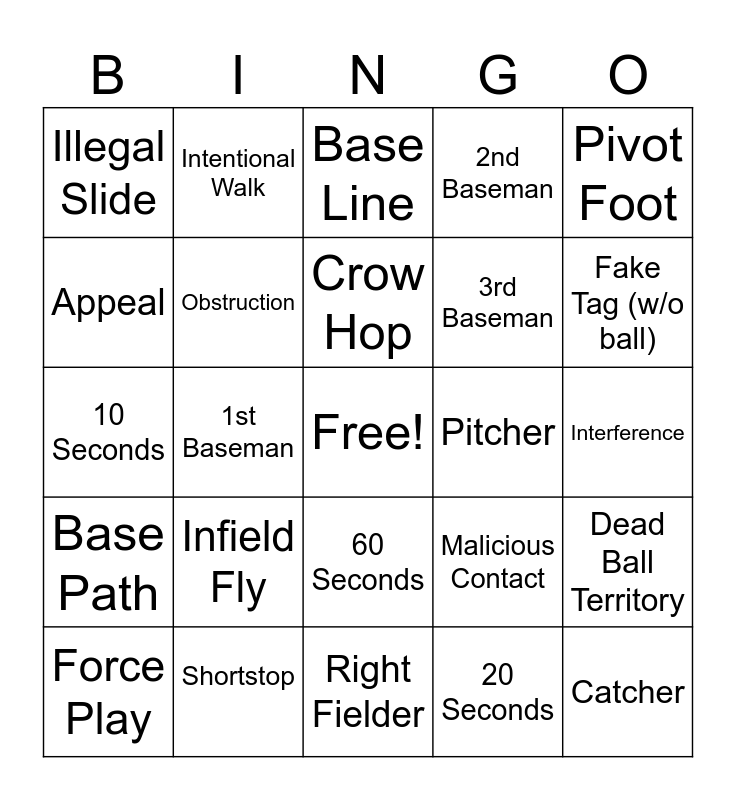 | B | I | N | G | O |
|---|---|---|---|---|
| Illegal Slide | Intentional Walk | Base Line | 2nd Baseman | Pivot Foot |
| Appeal | Obstruction | Crow Hop | 3rd Baseman | Fake Tag (w/o ball) |
| 10 Seconds | 1st Baseman | Free! | Pitcher | Interference |
| Base Path | Infield Fly | 60 Seconds | Malicious Contact | Dead Ball Territory |
| Force Play | Shortstop | Right Fielder | 20 Seconds | Catcher |